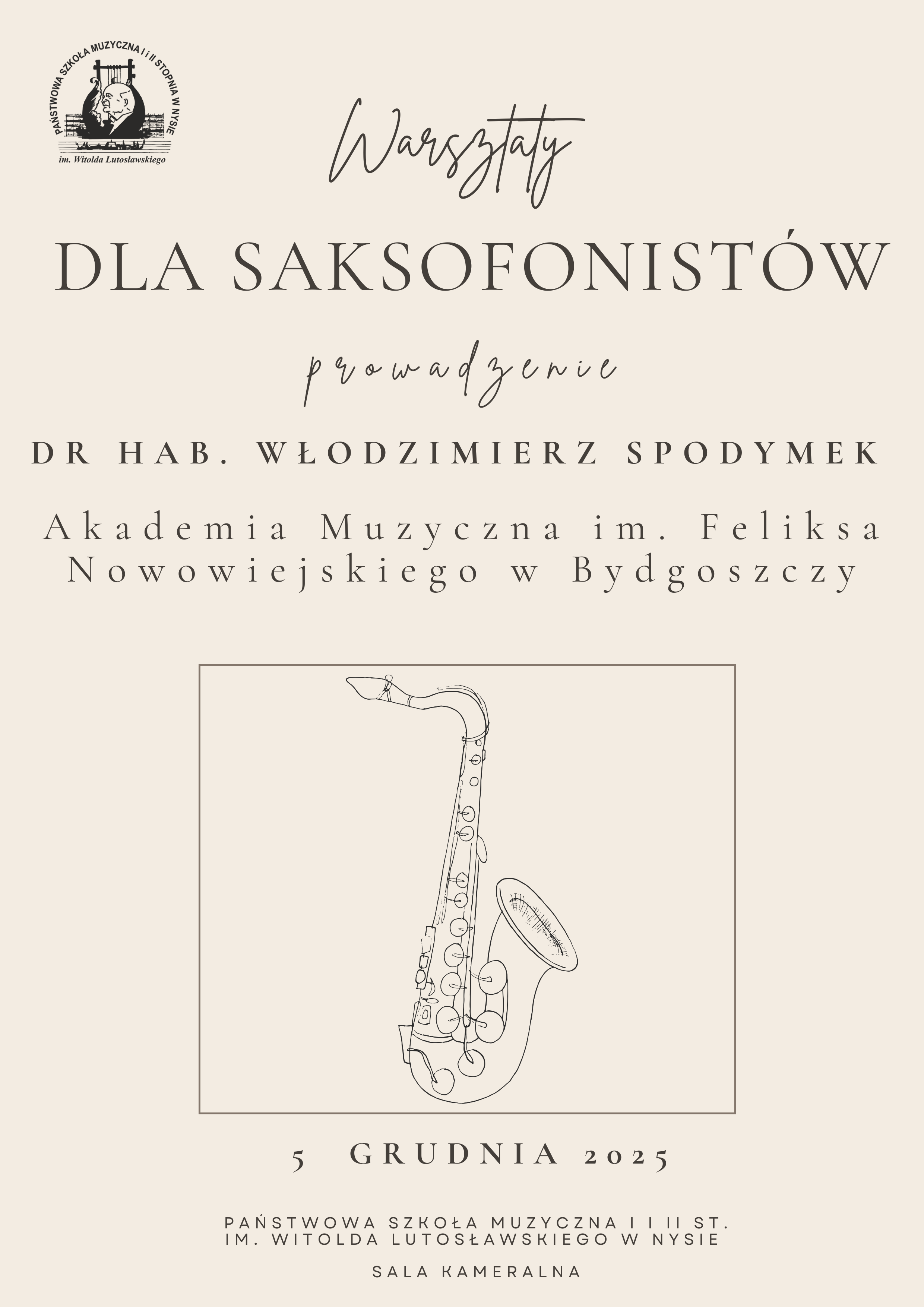 PAŃSTWOWA SZKOŁA MUZYCZNA I i II STOPNIA W NYSIE
im. Witolda Lutosławskiego

Warsztaty

DLA SAKSOFONISTÓW

prowadzenie

DR HAB. WŁODZIMIERZ SPODYMEK

Akademia Muzyczna im. Feliksa Nowowiejskiego w Bydgoszczy

5 GRUDNIA 2025

PAŃSTWOWA SZKOŁA MUZYCZNA I I II ST.
IM. WITOLDA LUTOSŁAWSKIEGO W NYSIE

SALA KAMERALNA